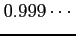 $0.999\cdots$